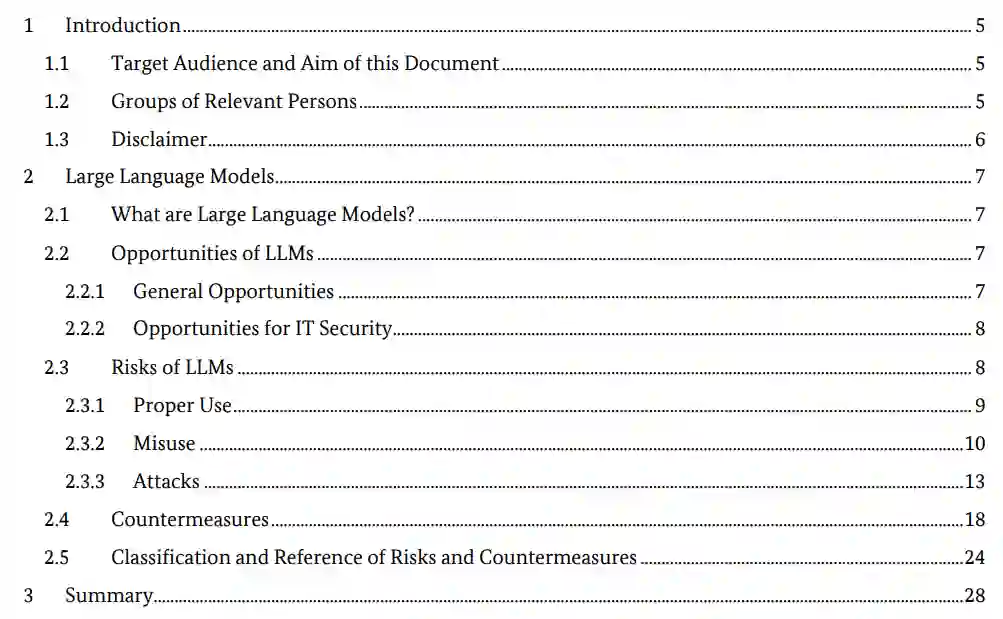 1 Introduction 5

1.1 Target Audience and Aim of this Document 5

1.2 Groups of Relevant Persons 5

1.3 Disclaimer 6

2 Large Language Models 7

2.1 What are Large Language Models? 7

2.2 Opportunities of LLMs 7

2.2.1 General Opportunities 7

2.2.2 Opportunities for IT Security 8

2.3 Risks of LLMs 8

2.3.1 Proper Use 9

2.3.2 Misuse 10

2.3.3 Attacks 13

2.4 Countermeasures 18

2.5 Classification and Reference of Risks and Countermeasures 24

3 Summary 28